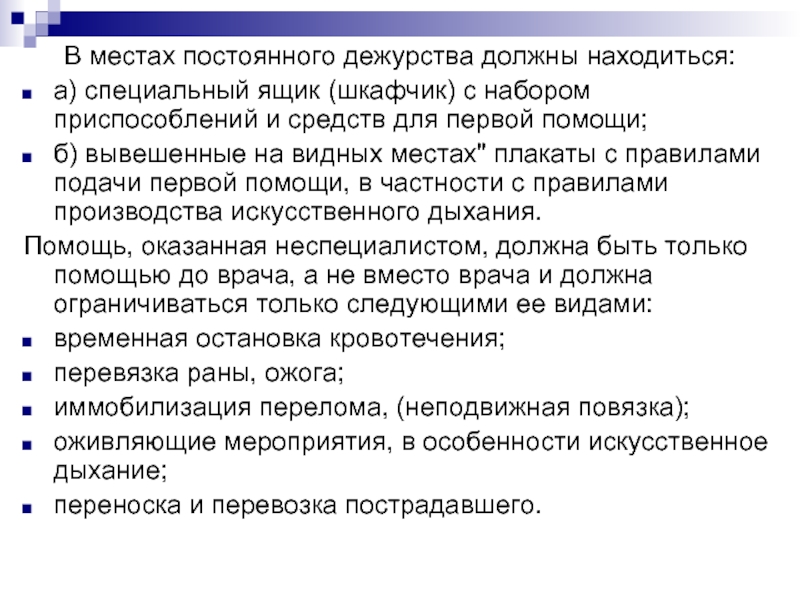 В местах постоянного дежурства должны находиться:

а) специальный ящик (шкафчик) с набором приспособлений и средств для первой помощи;

б) вывешенные на видных местах" плакаты с правилами подачи первой помощи, в частности с правилами производства искусственного дыхания.

Помощь, оказанная неспециалистом, должна быть только помощью до врача, а не вместо врача и должна ограничиваться только следующими ее видами:

временная остановка кровотечения;

перевязка раны, ожога;

иммобилизация перелома, (неподвижная повязка);

оживляющие мероприятия, в особенности искусственное дыхание;

переноска и перевозка пострадавшего.